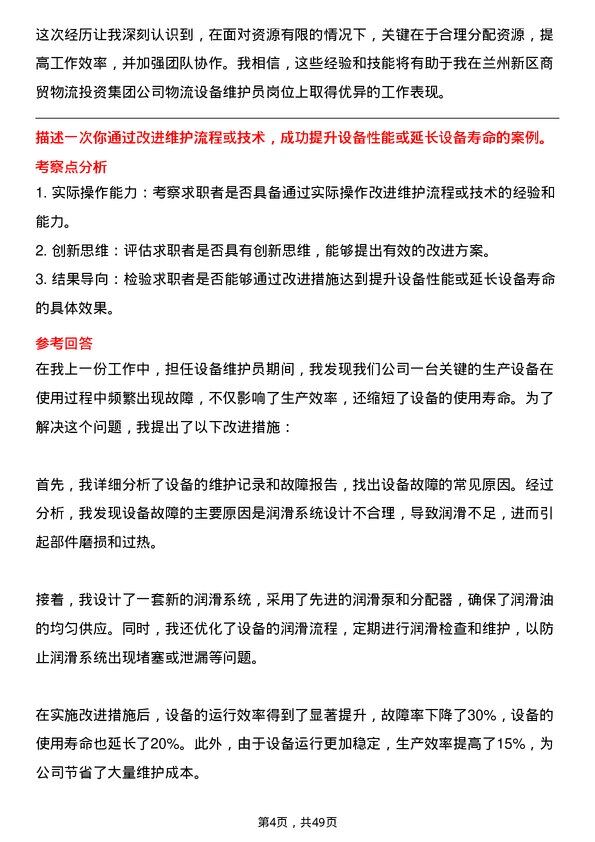 这次经历让我深刻认识到，在面对资源有限的情况下，关键在于合理分配资源，提高工作效率，并加强团队协作。我相信，这些经验和技能将有助于我在兰州新区商贸物流投资集团公司物流设备维护员岗位上取得优异的工作表现。

描述一次你通过改进维护流程或技术，成功提升设备性能或延长设备寿命的案例。

考察点分析

1. 实际操作能力：考察求职者是否具备通过实际操作改进维护流程或技术的经验和能力。

2. 创新思维：评估求职者是否具有创新思维，能够提出有效的改进方案。

3. 结果导向：检验求职者是否能够通过改进措施达到提升设备性能或延长设备寿命的具体效果。

参考回答

在我上一份工作中，担任设备维护员期间，我发现我们公司一台关键的生产设备在使用过程中频繁出现故障，不仅影响了生产效率，还缩短了设备的使用寿命。为了解决这个问题，我提出了以下改进措施：

首先，我详细分析了设备的维护记录和故障报告，找出设备故障的常见原因。经过分析，我发现设备故障的主要原因是润滑系统设计不合理，导致润滑不足，进而引起部件磨损和过热。

接着，我设计了一套新的润滑系统，采用了先进的润滑泵和分配器，确保了润滑油的均匀供应。同时，我还优化了设备的润滑流程，定期进行润滑检查和维护，以防止润滑系统出现堵塞或泄漏等问题。

在实施改进措施后，设备的运行效率得到了显著提升，故障率下降了30%，设备的使用寿命也延长了20%。此外，由于设备运行更加稳定，生产效率提高了15%，为公司节省了大量维护成本。

第4页，共49页